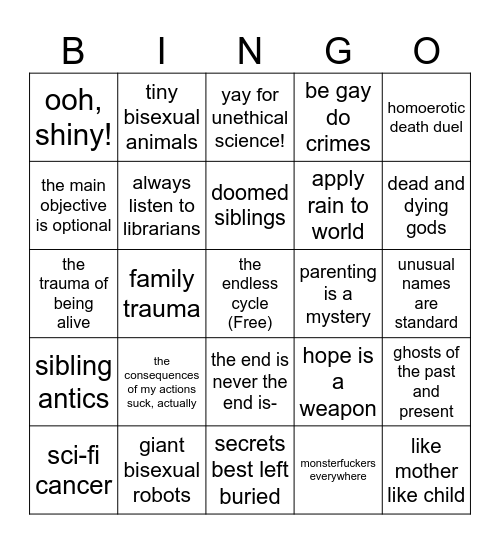 | B | I | N | G | O |
|---|---|---|---|---|
| ooh, shiny! | tiny bisexual animals | yay for unethical science! | be gay do crimes | homoerotic death duel |
| the main objective is optional | always listen to librarians | doomed siblings | apply rain to world | dead and dying gods |
| the trauma of being alive | family trauma | the endless cycle (Free) | parenting is a mystery | unusual names are standard |
| sibling antics | the consequences of my actions suck, actually | the end is never the end is- | hope is a weapon | ghosts of the past and present |
| sci-fi cancer | giant bisexual robots | secrets best left buried | monsterfuckers everywhere | like mother like child |